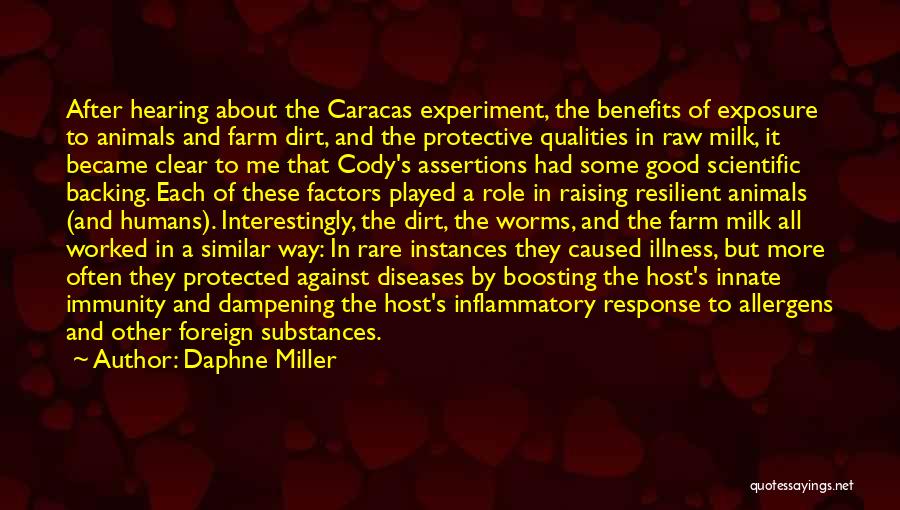 After hearing about the Caracas experiment, the benefits of exposure to animals and farm dirt, and the protective qualities in raw milk, it became clear to me that Cody's assertions had some good scientific backing. Each of these factors played a role in raising resilient animals (and humans). Interestingly, the dirt, the worms, and the farm milk all worked in a similar way: In rare instances they caused illness, but more often they protected against diseases by boosting the host's innate immunity and dampening the host's inflammatory response to allergens and other foreign substances.

~ Author: Daphne Miller

quotessayings.net